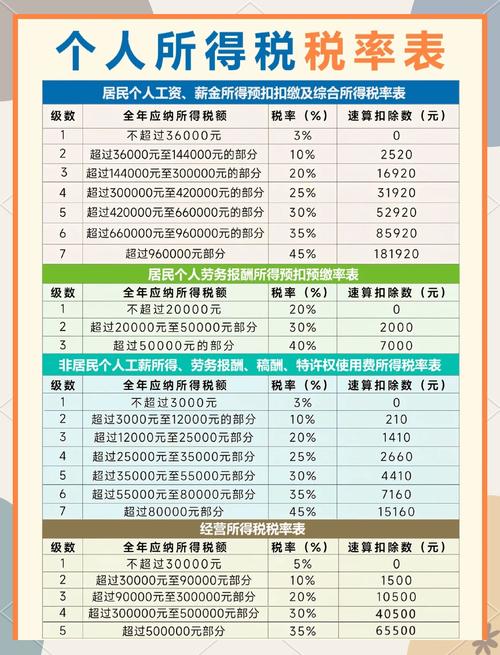 个人所得税税率表

居民个人工资、薪金所得预扣扣缴及综合所得税率表

| 级数 | 全年应纳所得税额 | 税率（%） | 速算扣除数（元） |
|---|---|---|---|
| 1 | 不超过36000元 | 3% | 0 |
| 2 | 超过36000元至144000元的部分 | 10% | 2520 |
| 3 | 超过144000元至300000元的部分 | 20% | 16920 |
| 4 | 超过300000元至420000元的部分 | 25% | 31920 |
| 5 | 超过420000元至660000元的部分 | 30% | 52920 |
| 6 | 超过660000元至960000元的部分 | 35% | 85920 |
| 7 | 超过960000元部分 | 45% | 181920 |

居民个人劳务报酬所得预扣预缴率表

| 级数 | 全年应纳所得税额 | 税率（%） | 速算扣除数（元） |
|---|---|---|---|
| 1 | 不超过20000元 | 20% | 0 |
| 2 | 超过20000元至50000元部分 | 30% | 2000 |
| 3 | 超过50000元的部分 | 40% | 7000 |

非居民个人工薪所得、劳务报酬、稿酬、特许权使用费所得税率表

| 级数 | 全年应纳所得税额 | 税率（%） | 速算扣除数（元） |
|---|---|---|---|
| 1 | 不超过3000元 | 3% | 0 |
| 2 | 超过3000元至12000元的部分 | 10% | 210 |
| 3 | 超过12000元至25000元部分 | 20% | 1410 |
| 4 | 超过25000元至35000元部分 | 25% | 2660 |
| 5 | 超过35000元至55000元部分 | 30% | 4410 |
| 6 | 超过55000元至80000元部分 | 35% | 7160 |
| 7 | 超过80000元部分 | 45% | 15160 |

经营所得税税率表

| 级数 | 全年应纳所得税额 | 税率（%） | 速算扣除数（元） |
|---|---|---|---|
| 1 | 不超过30000元 | 5% | 0 |
| 2 | 超过30000元至90000元部分 | 10% | 1500 |
| 3 | 超过90000元至300000元部分 | 20% | 10500 |
| 4 | 超过300000元至500000元部分 | 30% | 40500 |
| 5 | 超过500000元部分 | 35% | 65500 |